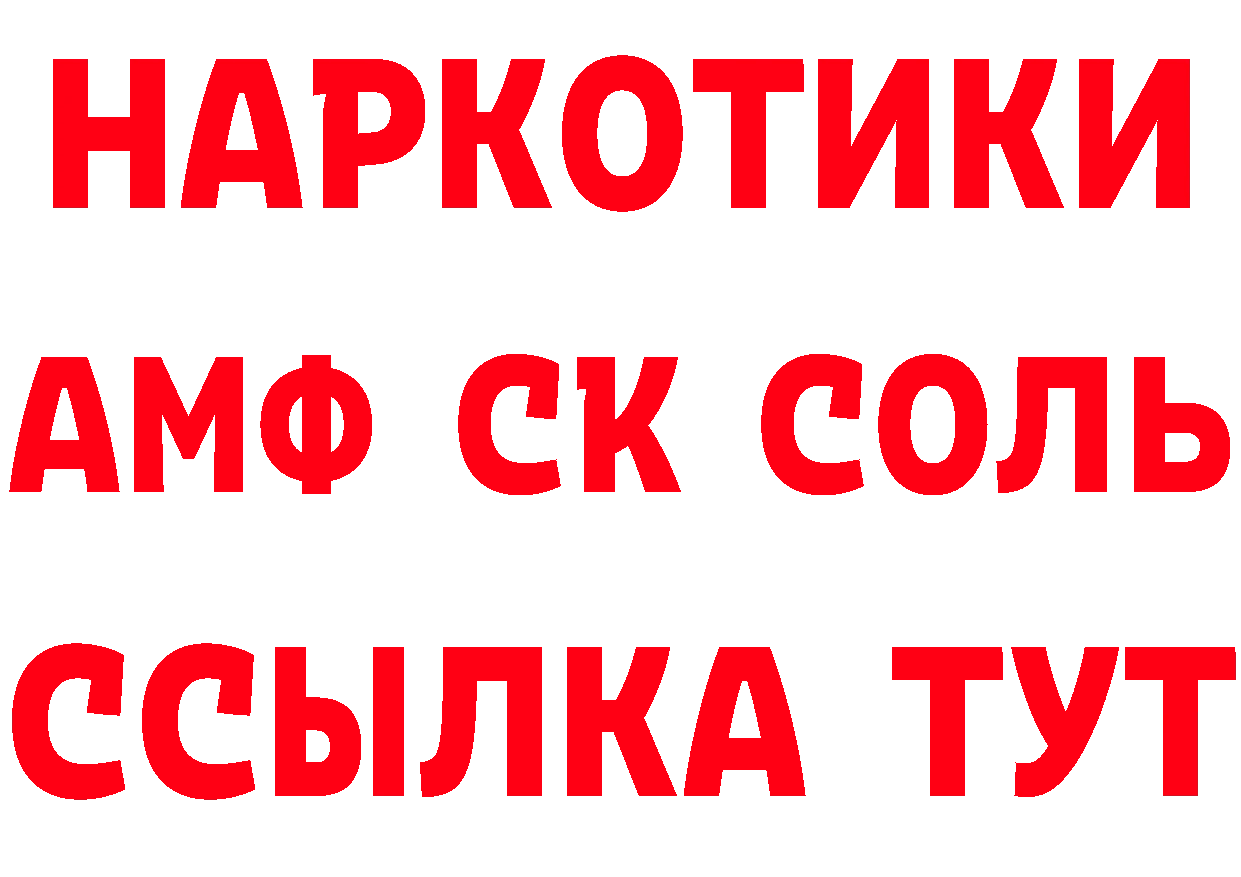 НАРКОТИКИ

АМФ СК СОЛЬ

ССЫЛКА ТУТ